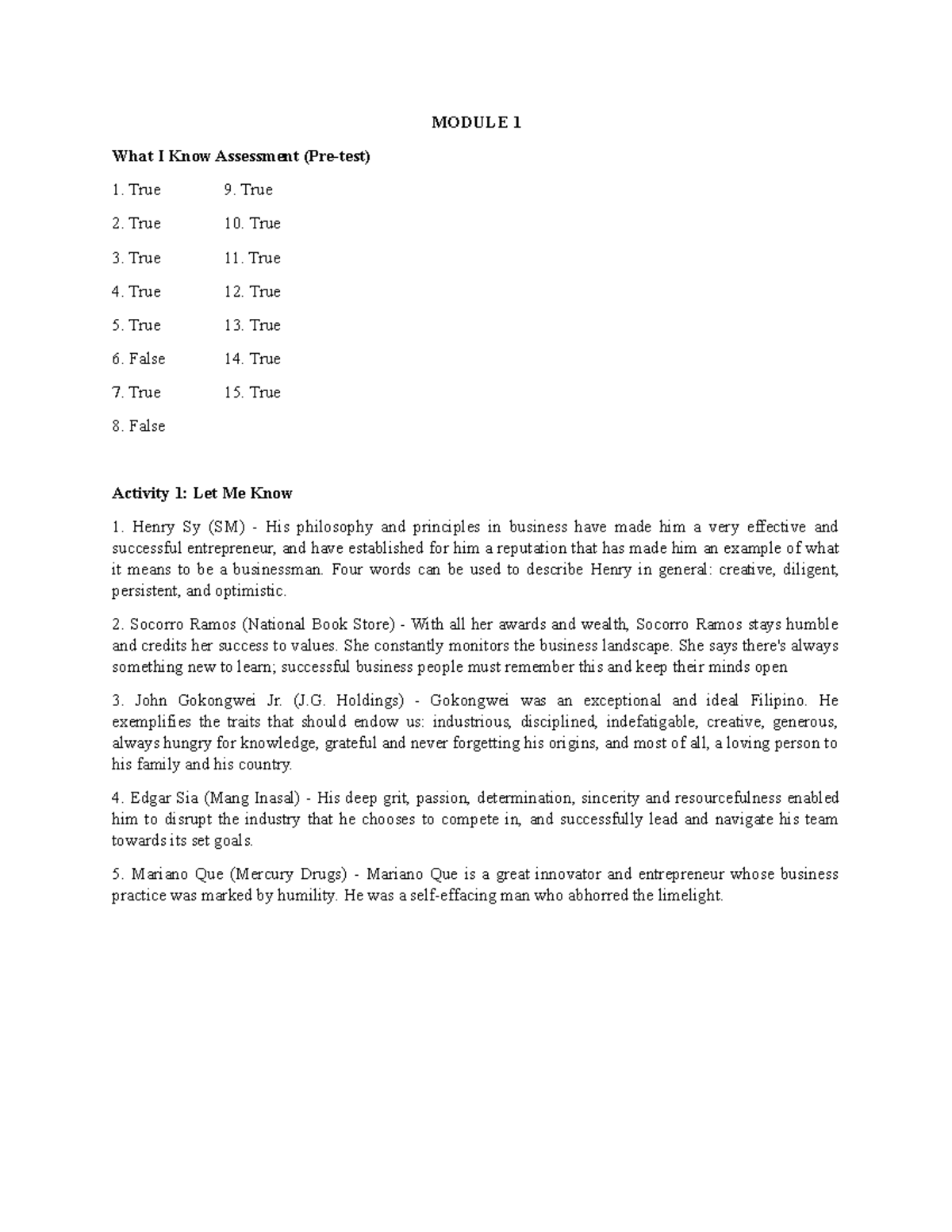 MODULE 1

What I Know Assessment (Pre-test)

1. True
2. True
3. True
4. True
5. True
6. False
7. True
8. False

9. True
10. True
11. True
12. True
13. True
14. True
15. True

Activity 1: Let Me Know

1. Henry Sy (SM) - His philosophy and principles in business have made him a very effective and successful entrepreneur, and have established for him a reputation that has made him an example of what it means to be a businessman. Four words can be used to describe Henry in general: creative, diligent, persistent, and optimistic.

2. Socorro Ramos (National Book Store) - With all her awards and wealth, Socorro Ramos stays humble and credits her success to values. She constantly monitors the business landscape. She says there's always something new to learn; successful business people must remember this and keep their minds open

3. John Gokongwei Jr. (J.G. Holdings) - Gokongwei was an exceptional and ideal Filipino. He exemplifies the traits that should endow us: industrious, disciplined, indefatigable, creative, generous, always hungry for knowledge, grateful and never forgetting his origins, and most of all, a loving person to his family and his country.

4. Edgar Sia (Mang Inasal) - His deep grit, passion, determination, sincerity and resourcefulness enabled him to disrupt the industry that he chooses to compete in, and successfully lead and navigate his team towards its set goals.

5. Mariano Que (Mercury Drugs) - Mariano Que is a great innovator and entrepreneur whose business practice was marked by humility. He was a self-effacing man who abhorred the limelight.